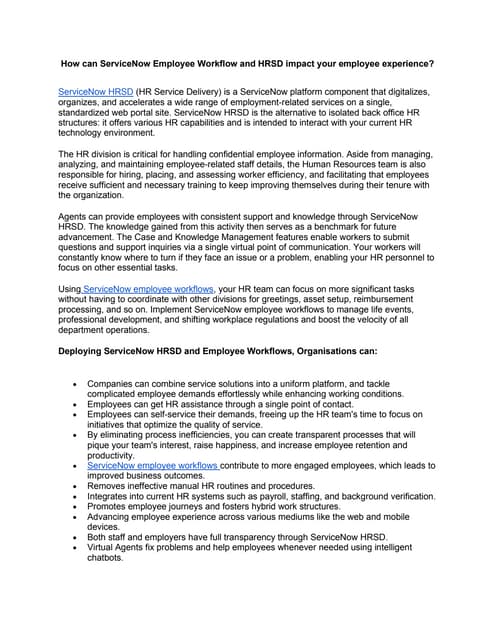 How can ServiceNow Employee Workflow and HRSD impact your employee experience?

ServiceNow HRSD (HR Service Delivery) is a ServiceNow platform component that digitalizes, organizes, and accelerates a wide range of employment-related services on a single, standardized web portal site. ServiceNow HRSD is the alternative to isolated back office HR structures: it offers various HR capabilities and is intended to interact with your current HR technology environment.

The HR division is critical for handling confidential employee information. Aside from managing, analyzing, and maintaining employee-related staff details, the Human Resources team is also responsible for hiring, placing, and assessing worker efficiency, and facilitating that employees receive sufficient and necessary training to keep improving themselves during their tenure with the organization.

Agents can provide employees with consistent support and knowledge through ServiceNow HRSD. The knowledge gained from this activity then serves as a benchmark for future advancement. The Case and Knowledge Management features enable workers to submit questions and support inquiries via a single virtual point of communication. Your workers will constantly know where to turn if they face an issue or a problem, enabling your HR personnel to focus on other essential tasks.

Using ServiceNow employee workflows, your HR team can focus on more significant tasks without having to coordinate with other divisions for greetings, asset setup, reimbursement processing, and so on. Implement ServiceNow employee workflows to manage life events, professional development, and shifting workplace regulations and boost the velocity of all department operations.

Deploying ServiceNow HRSD and Employee Workflows, Organisations can:

• Companies can combine service solutions into a uniform platform, and tackle complicated employee demands effortlessly while enhancing working conditions.
• Employees can get HR assistance through a single point of contact.
• Employees can self-service their demands, freeing up the HR team's time to focus on initiatives that optimize the quality of service.
• By eliminating process inefficiencies, you can create transparent processes that will pique your team's interest, raise happiness, and increase employee retention and productivity.
• ServiceNow employee workflows contribute to more engaged employees, which leads to improved business outcomes.
• Removes ineffective manual HR routines and procedures.
• Integrates into current HR systems such as payroll, staffing, and background verification.
• Promotes employee journeys and fosters hybrid work structures.
• Advancing employee experience across various mediums like the web and mobile devices.
• Both staff and employers have full transparency through ServiceNow HRSD.
• Virtual Agents fix problems and help employees whenever needed using intelligent chatbots.